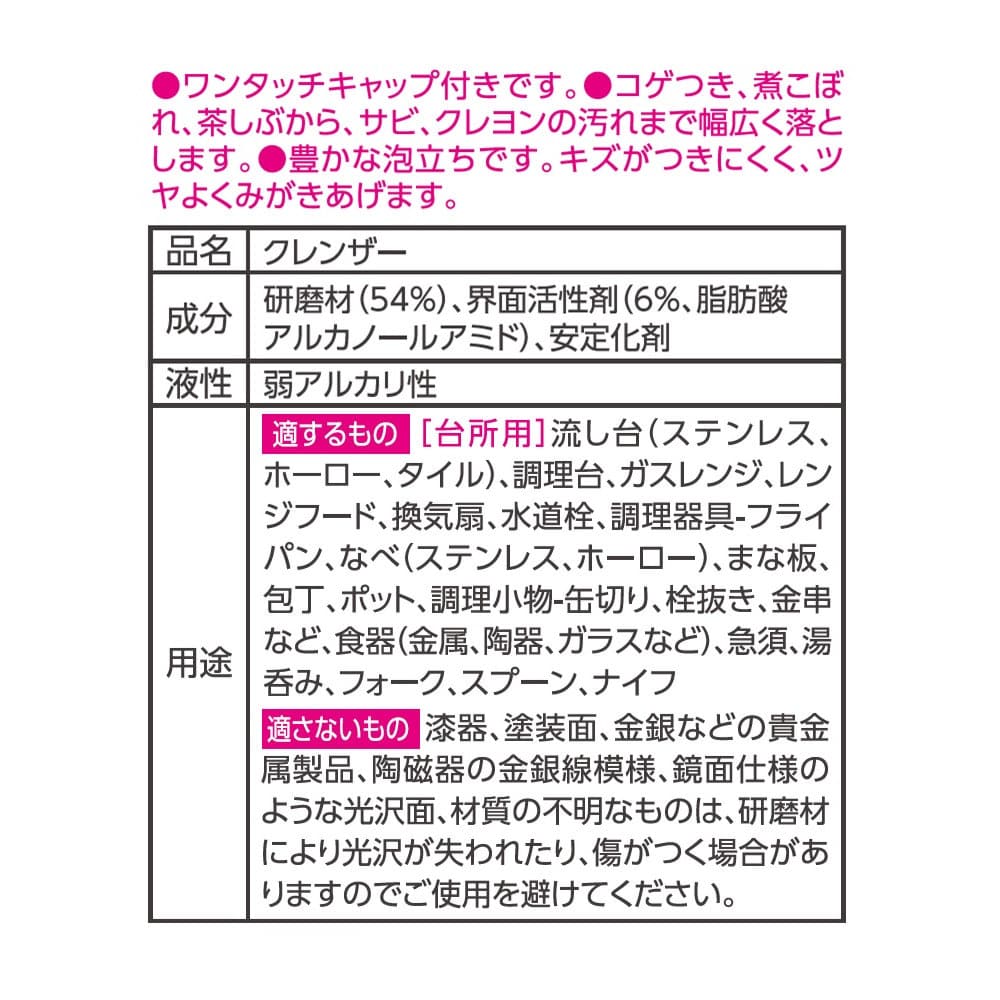 ●ワンタッチキャップ付きです。●コゲつき、煮こぼれ、茶しぶから、サビ、クレヨンの汚れまで幅広く落とします。●豊かな泡立ちです。キズがつきにくく、ツヤよくみがきあげます。

| 品名 | クレンザー |
|---|---|
| 成分 | 研磨材(54%)、界面活性剤(6%、脂肪酸アルカノールアミド)、安定化剤 |
| 液性 | 弱アルカリ性 |
| 用途 | 適するもの [台所用]流し台(ステンレス、ホーロー、タイル)、調理台、ガスレンジ、レンジフード、換気扇、水道栓、調理器具-フライパン、なべ(ステンレス、ホーロー)、まな板、包丁、ポット、調理小物-缶切り、栓抜き、金串など、食器(金属、陶器、ガラスなど)、急須、湯呑み、フォーク、スプーン、ナイフ 適さないもの 漆器、塗装面、金銀などの貴金属製品、陶磁器の金銀線模様、鏡面仕様のような光沢面、材質の不明なものは、研磨材により光沢が失われたり、傷がつく場合がありますのでご使用を避けてください。 |